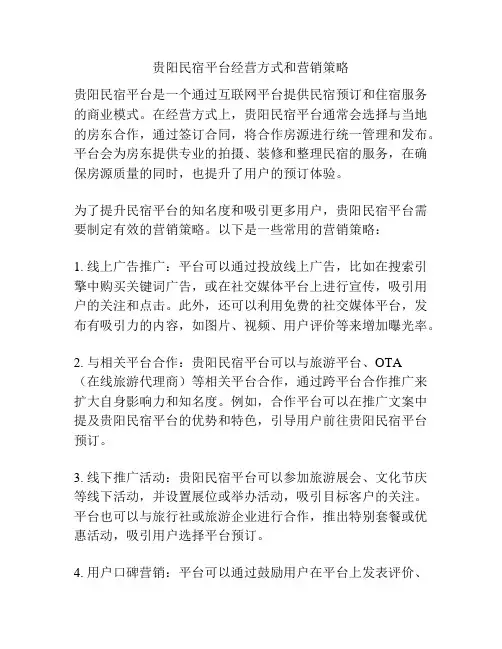 贵阳民宿平台经营方式和营销策略

贵阳民宿平台是一个通过互联网平台提供民宿预订和住宿服务的商业模式。在经营方式上，贵阳民宿平台通常会选择与当地的房东合作，通过签订合同，将合作房源进行统一管理和发布。平台会为房东提供专业的拍摄、装修和整理民宿的服务，在确保房源质量的同时，也提升了用户的预订体验。

为了提升民宿平台的知名度和吸引更多用户，贵阳民宿平台需要制定有效的营销策略。以下是一些常用的营销策略：

1. 线上广告推广：平台可以通过投放线上广告，比如在搜索引擎中购买关键词广告，或在社交媒体平台上进行宣传，吸引用户的关注和点击。此外，还可以利用免费的社交媒体平台，发布有吸引力的内容，如图片、视频、用户评价等来增加曝光率。

2. 与相关平台合作：贵阳民宿平台可以与旅游平台、OTA（在线旅游代理商）等相关平台合作，通过跨平台合作推广来扩大自身影响力和知名度。例如，合作平台可以在推广文案中提及贵阳民宿平台的优势和特色，引导用户前往贵阳民宿平台预订。

3. 线下推广活动：贵阳民宿平台可以参加旅游展会、文化节庆等线下活动，并设置展位或举办活动，吸引目标客户的关注。平台也可以与旅行社或旅游企业进行合作，推出特别套餐或优惠活动，吸引用户选择平台预订。

4. 用户口碑营销：平台可以通过鼓励用户在平台上发表评价、